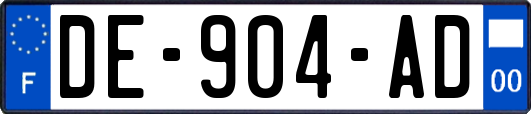 F
DE-904-AD
00